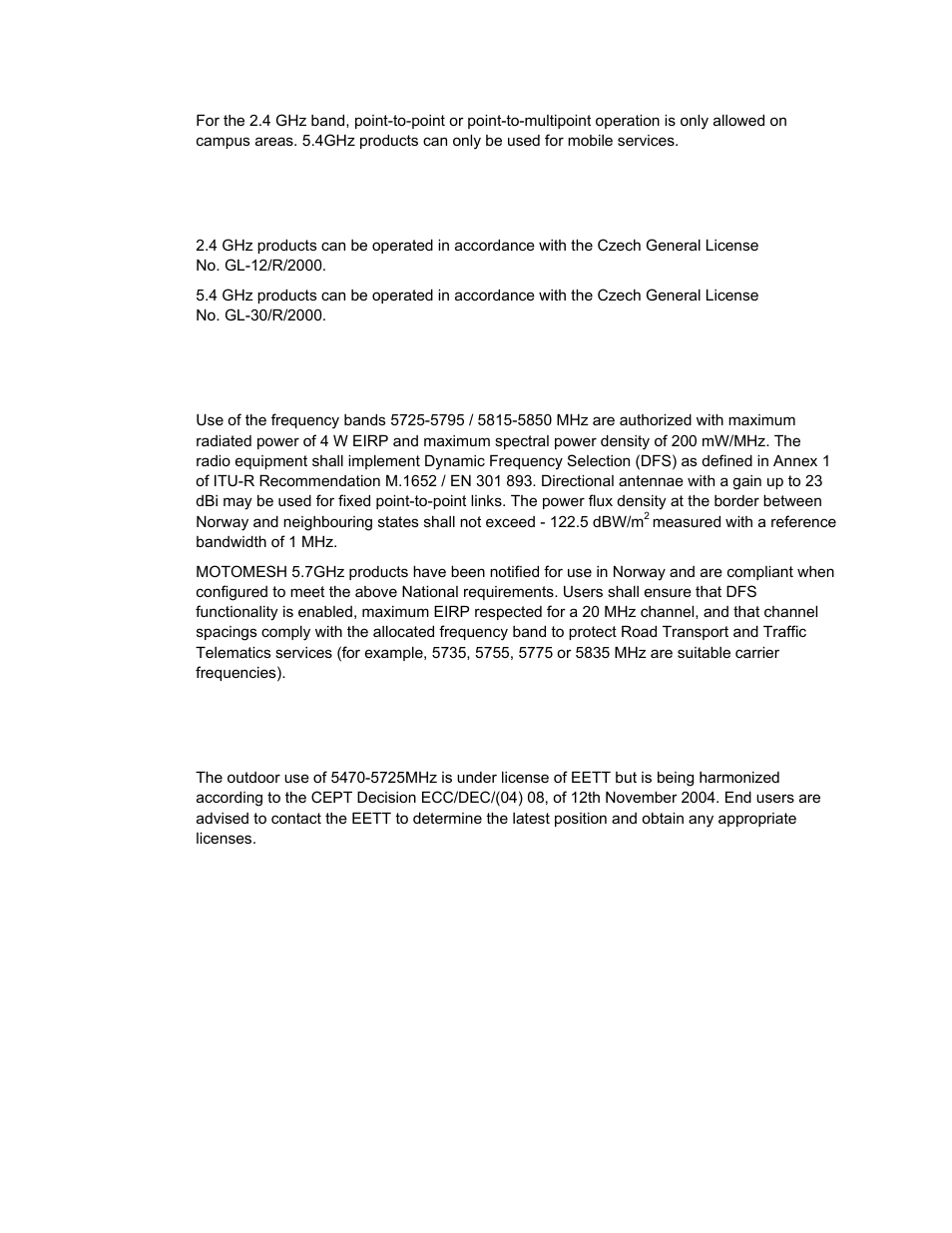 For the 2.4 GHz band, point-to-point or point-to-multipoint operation is only allowed on campus areas. 5.4GHz products can only be used for mobile services.

2.4 GHz products can be operated in accordance with the Czech General License No. GL-12/R/2000.

5.4 GHz products can be operated in accordance with the Czech General License No. GL-30/R/2000.

Use of the frequency bands 5725-5795 / 5815-5850 MHz are authorized with maximum radiated power of 4 W EIRP and maximum spectral power density of 200 mW/MHz. The radio equipment shall implement Dynamic Frequency Selection (DFS) as defined in Annex 1 of ITU-R Recommendation M.1652 / EN 301 893. Directional antennae with a gain up to 23 dBi may be used for fixed point-to-point links. The power flux density at the border between Norway and neighbouring states shall not exceed - 122.5 dBW/m$^2$ measured with a reference bandwidth of 1 MHz.

MOTOMESH 5.7GHz products have been notified for use in Norway and are compliant when configured to meet the above National requirements. Users shall ensure that DFS functionality is enabled, maximum EIRP respected for a 20 MHz channel, and that channel spacings comply with the allocated frequency band to protect Road Transport and Traffic Telematics services (for example, 5735, 5755, 5775 or 5835 MHz are suitable carrier frequencies).

The outdoor use of 5470-5725MHz is under license of EETT but is being harmonized according to the CEPT Decision ECC/DEC/(04) 08, of 12th November 2004. End users are advised to contact the EETT to determine the latest position and obtain any appropriate licenses.